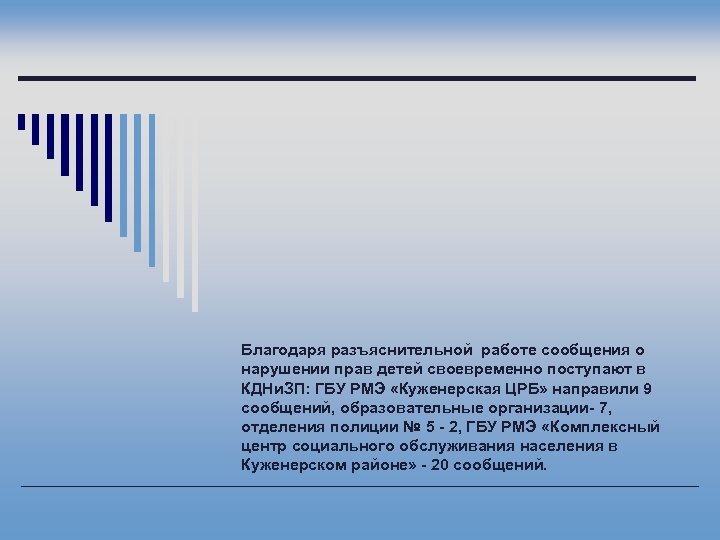 Благодаря разъяснительной работе сообщения о нарушении прав детей своевременно поступают в КДНиЗП: ГБУ РМЭ «Куженерская ЦРБ» направили 9 сообщений, образовательные организации- 7, отделения полиции № 5 - 2, ГБУ РМЭ «Комплексный центр социального обслуживания населения в Куженерском районе» - 20 сообщений.